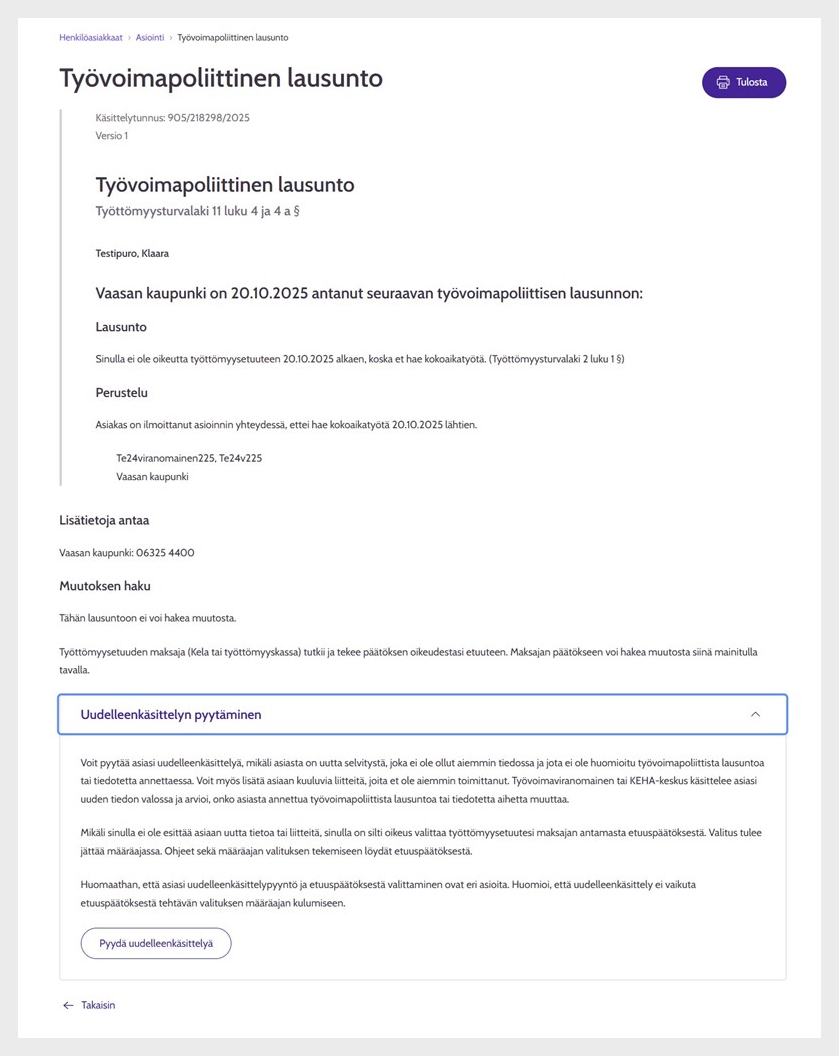 Henkilöasiakkaat › Asiointi › Työvoimapoliittinen lausunto

Työvoimapoliittinen lausunto

Tulosta

Käsittelytunnus: 905/218298/2025
Versio 1

Työvoimapoliittinen lausunto
Työttömyysturvalaki 11 luku 4 ja 4 a §

Testipuro, Klaara

Vaasan kaupunki on 20.10.2025 antanut seuraavan työvoimapoliittisen lausunnon:

Lausunto

Sinulla ei ole oikeutta työttömyysetuuteen 20.10.2025 alkaen, koska et hae kokoaikatyötä. (Työttömyysturvalaki 2 luku 1 §)

Perustelu

Asiakas on ilmoittanut asioinnin yhteydessä, ettei hae kokoaikatyötä 20.10.2025 lähtien.

Te24viranomainen225, Te24v225
Vaasan kaupunki

Lisätietoja antaa

Vaasan kaupunki: 06325 4400

Muutoksen haku

Tähän lausuntoon ei voi hakea muutosta.

Työttömyysetuuden maksaja (Kela tai työttömyyskassa) tutkii ja tekee päätöksen oikeudestasi etuuteen. Maksajan päätökseen voi hakea muutosta siinä mainitulla tavalla.

Uudelleenkäsittelyn pyytäminen

Voit pyytää asiasi uudelleenkäsittelyä, mikäli asiasta on uutta selvitystä, joka ei ole ollut aiemmin tiedossa ja jota ei ole huomioitu työvoimapoliittista lausuntoa tai tiedotetta annettaessa. Voit myös lisätä asiaan kuuluvia liitteitä, joita et ole aiemmin toimittanut. Työvoimaviranomainen tai KEHA-keskus käsittelee asiasi uuden tiedon valossa ja arvioi, onko asiasta annettua työvoimapoliittista lausuntoa tai tiedotetta aihetta muuttaa.

Mikäli sinulla ei ole esittää asiaan uutta tietoa tai liitteitä, sinulla on silti oikeus valittaa työttömyysetuutesi maksajan antamasta etuuspäätöksestä. Valitus tulee jättää määräajassa. Ohjeet sekä määräajan valituksen tekemiseen löydät etuuspäätöksestä.

Huomaathan, että asiasi uudelleenkäsittelypyyntö ja etuuspäätöksestä valittaminen ovat eri asioita. Huomioi, että uudelleenkäsittely ei vaikuta etuuspäätöksestä tehtävän valituksen määräajan kulumiseen.

Pyydä uudelleenkäsittelyä

← Takaisin